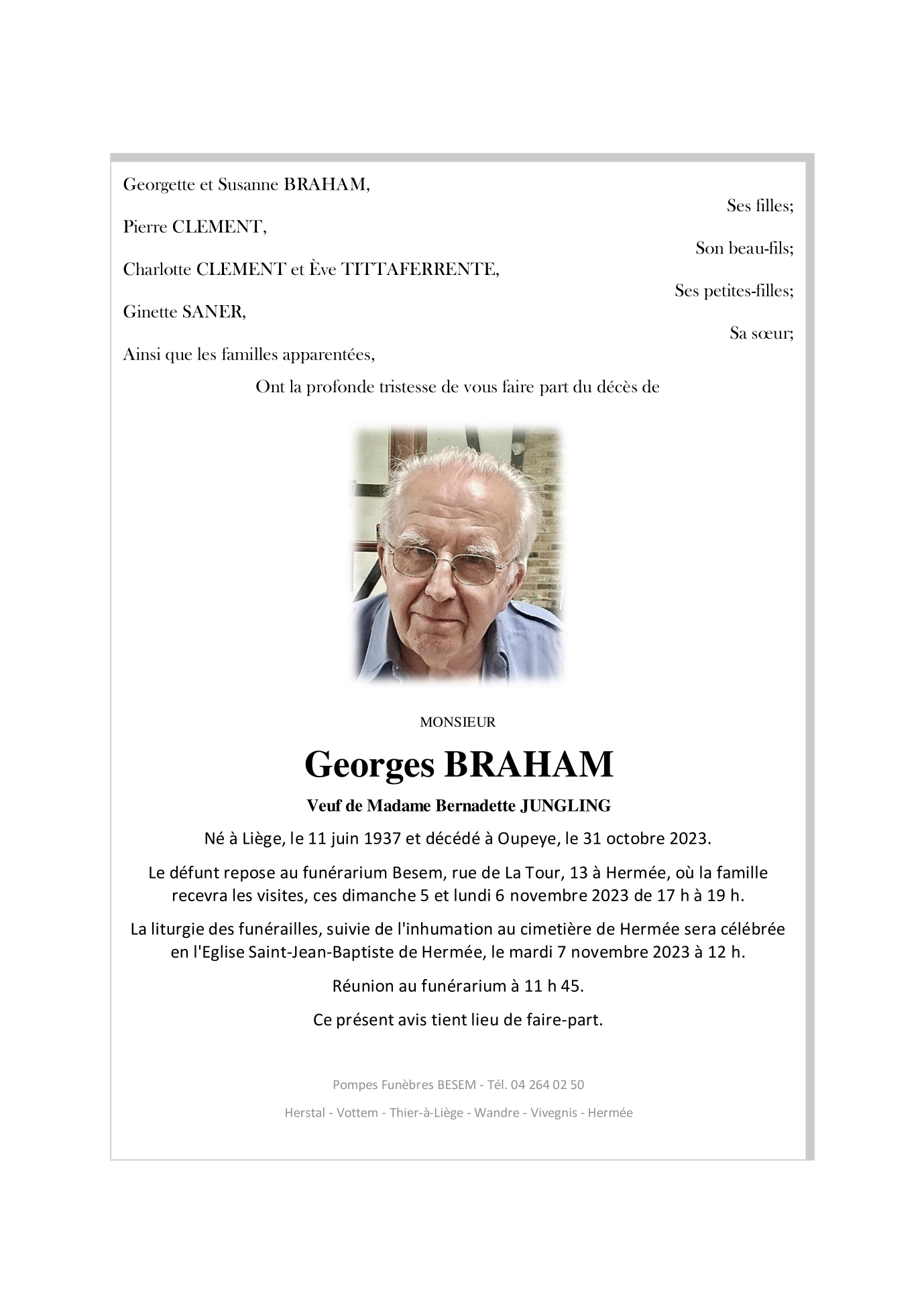 Georgette et Susanne BRAHAM,

Ses filles;

Pierre CLEMENT,

Son beau-fils;

Charlotte CLEMENT et Ève TITTAFERRENTE,

Ses petites-filles;

Ginette SANER,

Sa sœur;

Ainsi que les familles apparentées,

Ont la profonde tristesse de vous faire part du décès de

MONSIEUR

Georges BRAHAM

Veuf de Madame Bernadette JUNGLING

Né à Liège, le 11 juin 1937 et décédé à Oupeye, le 31 octobre 2023.

Le défunt repose au funérarium Besem, rue de La Tour, 13 à Hermée, où la famille recevra les visites, ces dimanche 5 et lundi 6 novembre 2023 de 17 h à 19 h.

La liturgie des funérailles, suivie de l'inhumation au cimetière de Hermée sera célébrée en l'Eglise Saint-Jean-Baptiste de Hermée, le mardi 7 novembre 2023 à 12 h.

Réunion au funérarium à 11 h 45.

Ce présent avis tient lieu de faire-part.

Pompes Funèbres BESEM - Tél. 04 264 02 50

Herstal - Vottem - Thier-à-Liège - Wandre - Vivegnis - Hermée